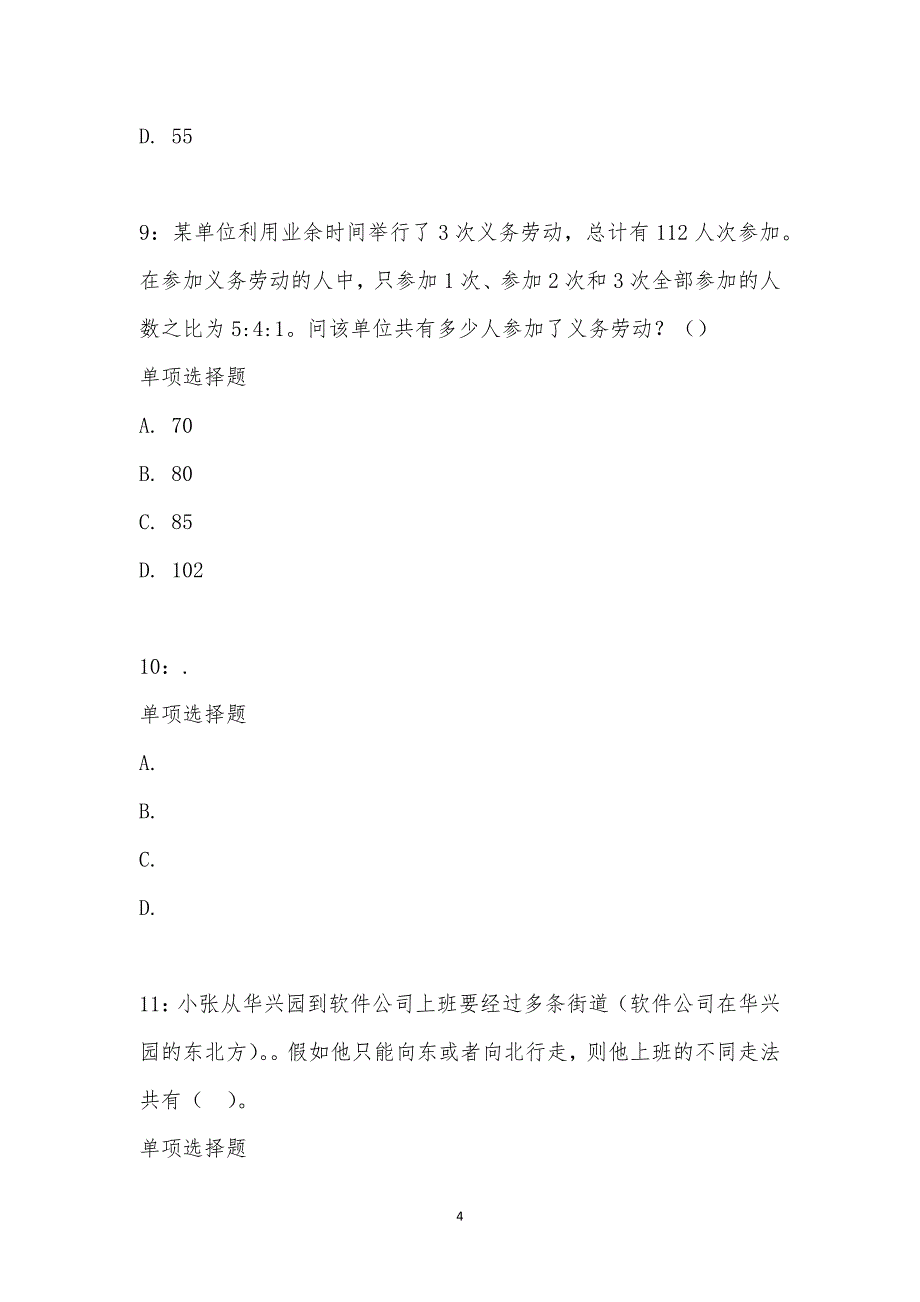 D. 55

9：某单位利用业余时间举行了 3 次义务劳动，总计有 112 人次参加。在参加义务劳动的人中，只参加 1 次、参加 2 次和 3 次全部参加的人数之比为 5:4:1。问该单位共有多少人参加了义务劳动？（）

单项选择题

A. 70

B. 80

C. 85

D. 102

10：.

单项选择题

A.

B.

C.

D.

11：小张从华兴园到软件公司上班要经过多条街道（软件公司在华兴园的东北方）。。假如他只能向东或者向北行走，则他上班的不同走法共有（ ）。

单项选择题

4